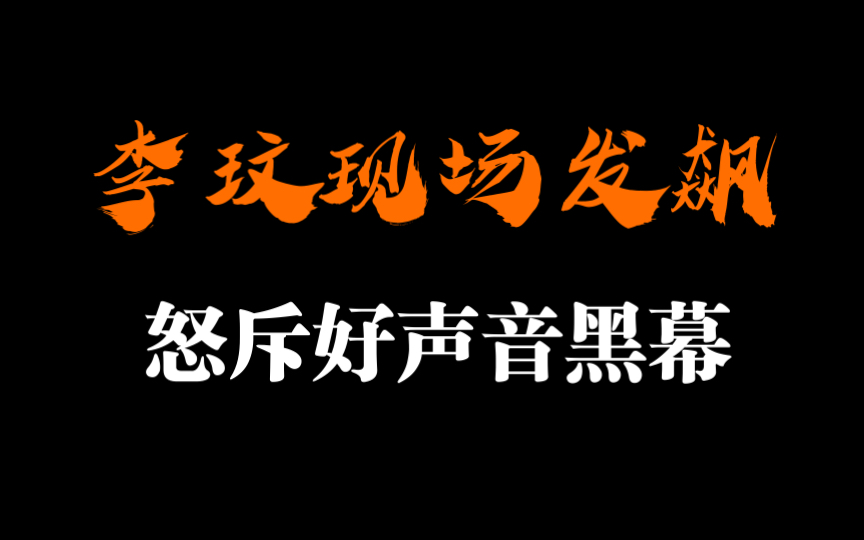 李玟现场发飙

怒斥好声音黑幕